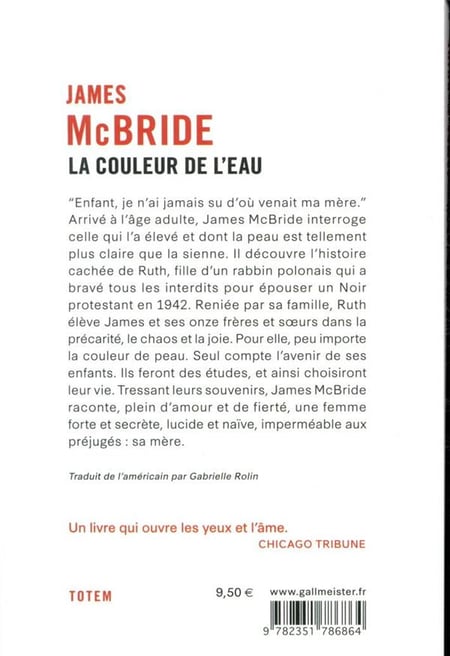 JAMES
McBRIDE
LA COULEUR DE L'EAU

"Enfant, je n'ai jamais su d'où venait ma mère." Arrivé à l'âge adulte, James McBride interroge celle qui l'a élevé et dont la peau est tellement plus claire que la sienne. Il découvre l'histoire cachée de Ruth, fille d'un rabbin polonais qui a bravé tous les interdits pour épouser un Noir protestant en 1942. Reniée par sa famille, Ruth élève James et ses onze frères et sœurs dans la précarité, le chaos et la joie. Pour elle, peu importe la couleur de peau. Seul compte l'avenir de ses enfants. Ils feront des études, et ainsi choisiront leur vie. Tressant leurs souvenirs, James McBride raconte, plein d'amour et de fierté, une femme forte et secrète, lucide et naïve, imperméable aux préjugés : sa mère.

Traduit de l'américain par Gabrielle Rolin

Un livre qui ouvre les yeux et l'âme.
CHICAGO TRIBUNE

TOTEM

9,50 €

www.gallmeister.fr

9 782351 786864